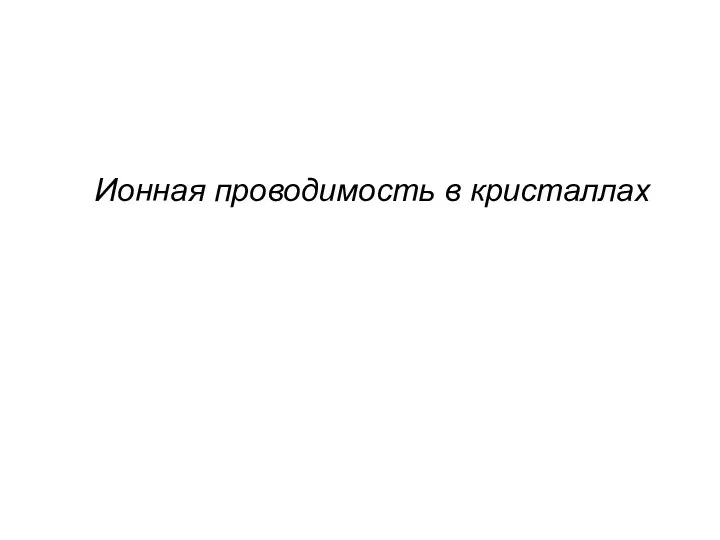 Ионная проводимость в кристаллах